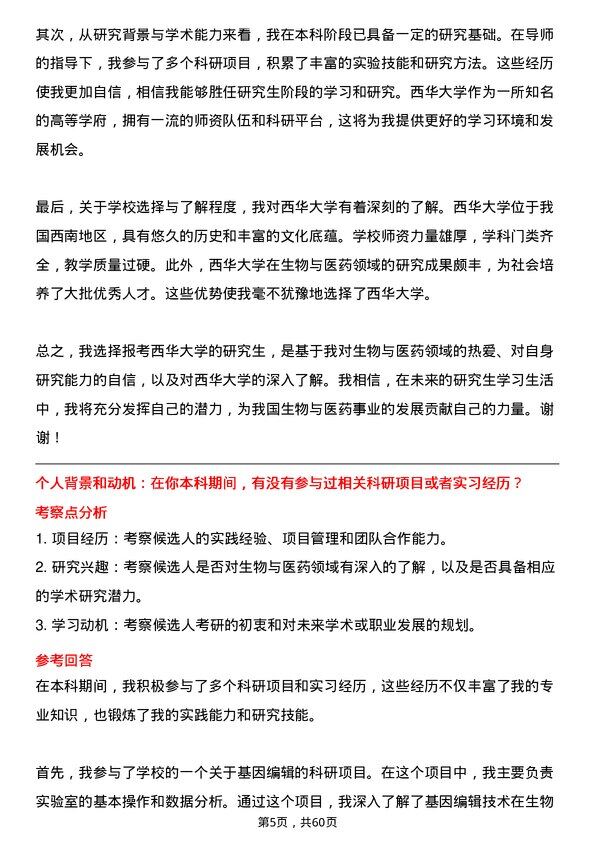 其次，从研究背景与学术能力来看，我在本科阶段已具备一定的研究基础。在导师的指导下，我参与了多个科研项目，积累了丰富的实验技能和研究方法。这些经历使我更加自信，相信我能够胜任研究生阶段的学习和研究。西华大学作为一所知名的高等学府，拥有一流的师资队伍和科研平台，这将为我提供更好的学习环境和发展机会。

最后，关于学校选择与了解程度，我对西华大学有着深刻的了解。西华大学位于我国西南地区，具有悠久的历史和丰富的文化底蕴。学校师资力量雄厚，学科门类齐全，教学质量过硬。此外，西华大学在生物与医药领域的研究成果颇丰，为社会培养了大批优秀人才。这些优势使我毫不犹豫地选择了西华大学。

总之，我选择报考西华大学的研究生，是基于我对生物与医药领域的热爱、对自身研究能力的自信，以及对西华大学的深入了解。我相信，在未来的研究生学习生活中，我将充分发挥自己的潜力，为我国生物与医药事业的发展贡献自己的力量。谢谢！

个人背景和动机：在你本科期间，有没有参与过相关科研项目或者实习经历？

考察点分析

1. 项目经历：考察候选人的实践经验、项目管理和团队合作能力。

2. 研究兴趣：考察候选人是否对生物与医药领域有深入的了解，以及是否具备相应的学术研究潜力。

3. 学习动机：考察候选人考研的初衷和对未来学术或职业发展的规划。

参考回答

在本科期间，我积极参与了多个科研项目和实习经历，这些经历不仅丰富了我的专业知识，也锻炼了我的实践能力和研究技能。

首先，我参与了学校的一个关于基因编辑的科研项目。在这个项目中，我主要负责实验室的基本操作和数据分析。通过这个项目，我深入了解了基因编辑技术在生物

第5页，共60页